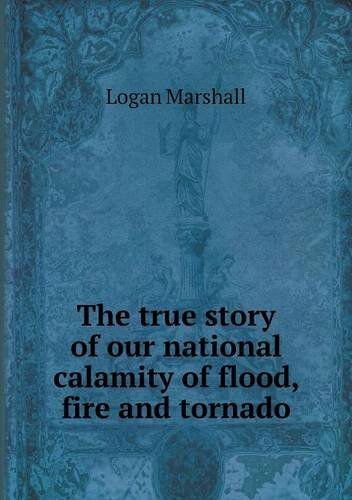 Logan Marshall

The true story of our national calamity of flood, fire and tornado